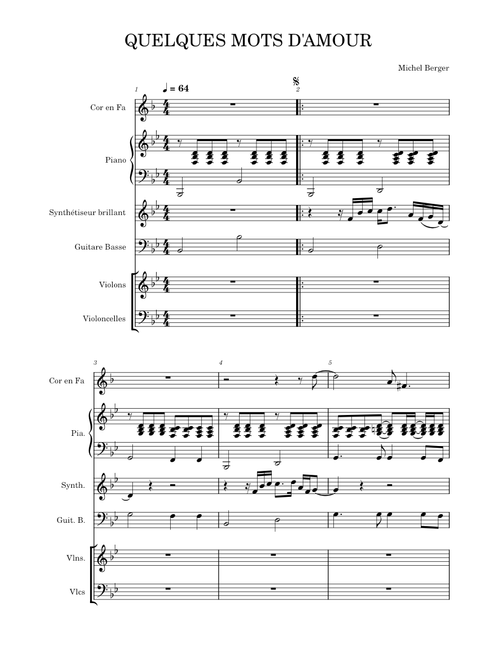 QUELQUES MOTS D'AMOUR

Michel Berger

1

♩ = 64

2

Cor en Fa

Piano

Synthétiseur brillant

Guitare Basse

Violons

Violoncelles

3

4

5

Cor en Fa

Pia.

Synth.

Guit. B.

Vlns.

Vlcs